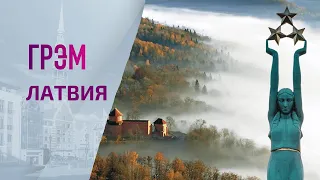 ГРЭМ
ЛАТВИЯ